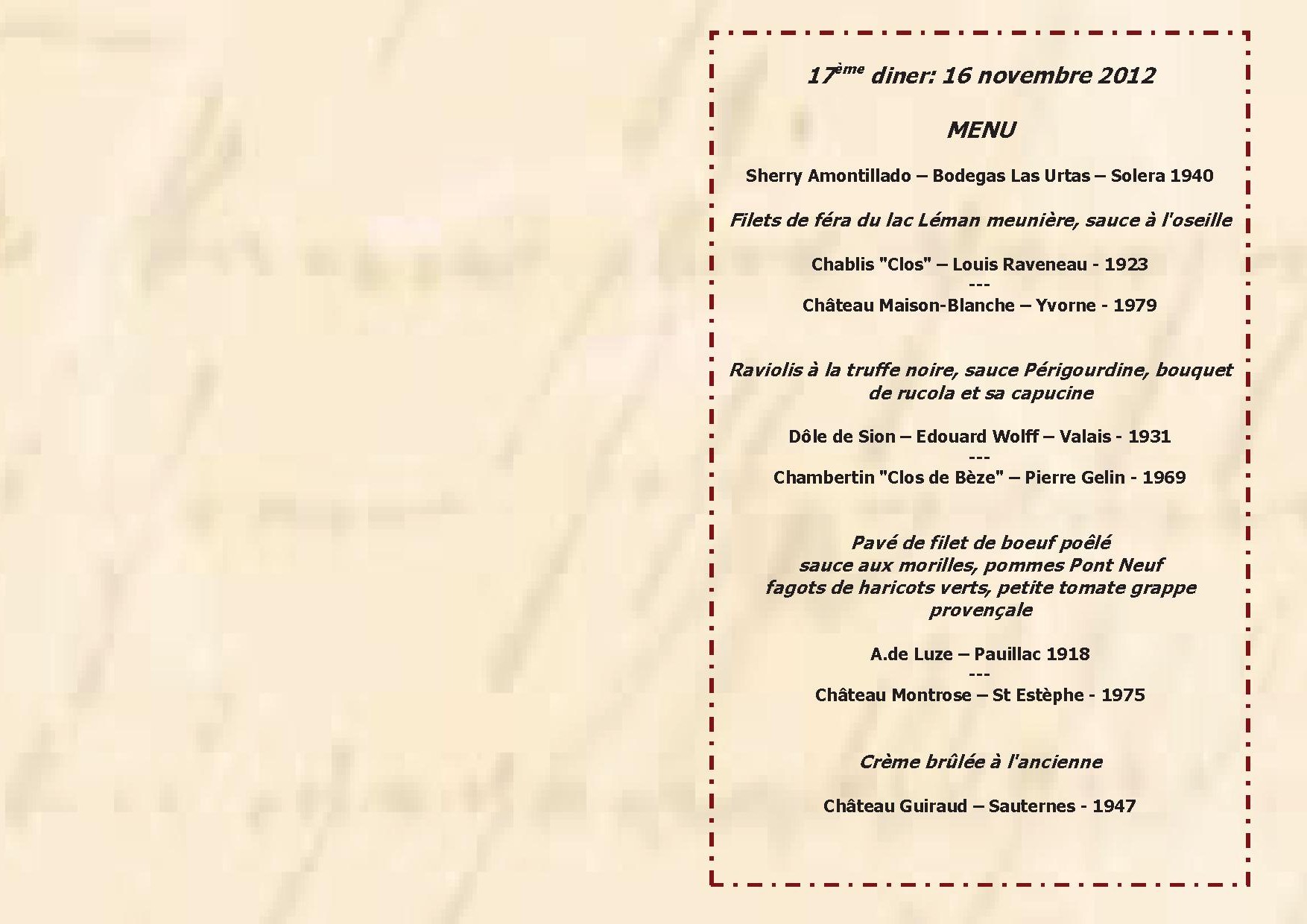 17ème diner: 16 novembre 2012

MENU

Sherry Amontillado – Bodegas Las Urtas – Solera 1940

Filets de féra du lac Léman meunière, sauce à l'oseille

Chablis "Clos" – Louis Raveneau - 1923
---
Château Maison-Blanche – Yvorne - 1979

Raviolis à la truffe noire, sauce Périgourdine, bouquet de rucola et sa capucine

Dôle de Sion – Edouard Wolff – Valais - 1931
---
Chambertin "Clos de Bèze" – Pierre Gelin - 1969

Pavé de filet de boeuf poêlé
sauce aux morilles, pommes Pont Neuf
fagots de haricots verts, petite tomate grappe provençale

A.de Luze – Pauillac 1918
---
Château Montrose – St Estèphe - 1975

Crème brûlée à l'ancienne

Château Guiraud – Sauternes - 1947